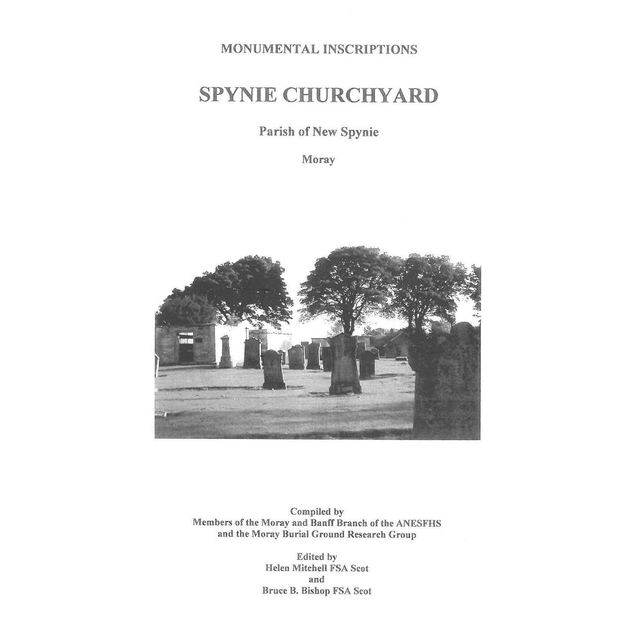 MONUMENTAL INSCRIPTIONS

SPYNIE CHURCHYARD

Parish of New Spynie

Moray

Compiled by
Members of the Moray and Banff Branch of the ANESFHS
and the Moray Burial Ground Research Group

Edited by
Helen Mitchell FSA Scot
and
Bruce B. Bishop FSA Scot